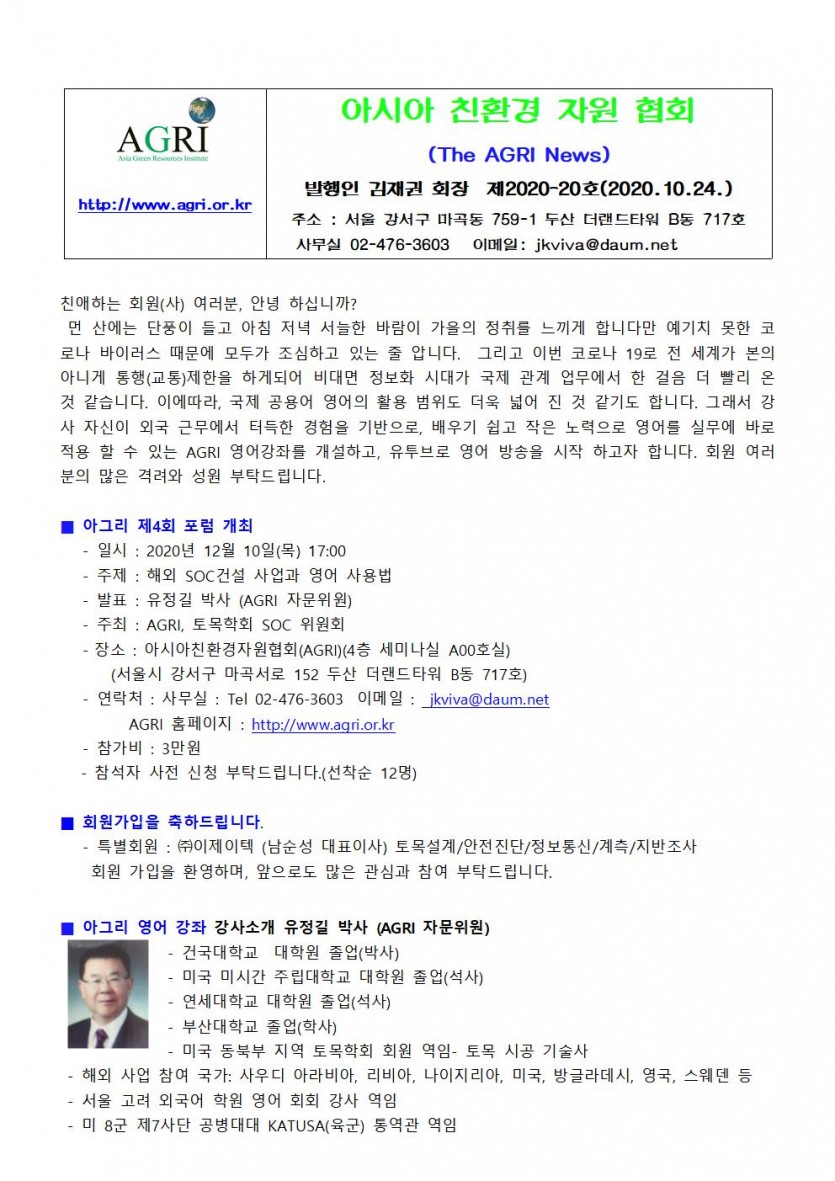 AGRI
Asia Green Resources Institute

http://www.agri.or.kr

아시아 친환경 자원 협회

(The AGRI News)

발행인 김재권 회장 제2020-20호(2020.10.24.)

주소 : 서울 강서구 마곡동 759-1 두산 더랜드타워 B동 717호

사무실 02-476-3603 이메일: jkviva@daum.net

친애하는 회원(사) 여러분, 안녕 하십니까?
먼 산에는 단풍이 들고 아침 저녁 서늘한 바람이 가을의 정취를 느끼게 합니다만 예기치 못한 코로나 바이러스 때문에 모두가 조심하고 있는 줄 압니다. 그리고 이번 코로나 19로 전 세계가 본의 아니게 통행(교통)제한을 하게되어 비대면 정보화 시대가 국제 관계 업무에서 한 걸음 더 빨리 온 것 같습니다. 이에따라, 국제 공용어 영어의 활용 범위도 더욱 넓어 진 것 같기도 합니다. 그래서 강사 자신이 외국 근무에서 터득한 경험을 기반으로, 배우기 쉽고 작은 노력으로 영어를 실무에 바로 적용 할 수 있는 AGRI 영어강좌를 개설하고, 유투브로 영어 방송을 시작 하고자 합니다. 회원 여러분의 많은 격려와 성원 부탁드립니다.

■ 아그리 제4회 포럼 개최
- 일시 : 2020년 12월 10일(목) 17:00
- 주제 : 해외 SOC건설 사업과 영어 사용법
- 발표 : 유정길 박사 (AGRI 자문위원)
- 주최 : AGRI, 토목학회 SOC 위원회
- 장소 : 아시아친환경자원협회(AGRI)(4층 세미나실 A00호실)
(서울시 강서구 마곡서로 152 두산 더랜드타워 B동 717호)
- 연락처 : 사무실 : Tel 02-476-3603 이메일 : jkviva@daum.net
AGRI 홈페이지 : http://www.agri.or.kr
- 참가비 : 3만원
- 참석자 사전 신청 부탁드립니다.(선착순 12명)

■ 회원가입을 축하드립니다.
- 특별회원 : ㈜이제이텍 (남순성 대표이사) 토목설계/안전진단/정보통신/계측/지반조사
회원 가입을 환영하며, 앞으로도 많은 관심과 참여 부탁드립니다.

■ 아그리 영어 강좌 강사소개 유정길 박사 (AGRI 자문위원)
- 건국대학교 대학원 졸업(박사)
- 미국 미시간 주립대학교 대학원 졸업(석사)
- 연세대학교 대학원 졸업(석사)
- 부산대학교 졸업(학사)
- 미국 동북부 지역 토목학회 회원 역임- 토목 시공 기술사
- 해외 사업 참여 국가: 사우디 아라비아, 리비아, 나이지리아, 미국, 방글라데시, 영국, 스웨덴 등
- 서울 고려 외국어 학원 영어 회화 강사 역임
- 미 8군 제7사단 공병대대 KATUSA(육군) 통역관 역임